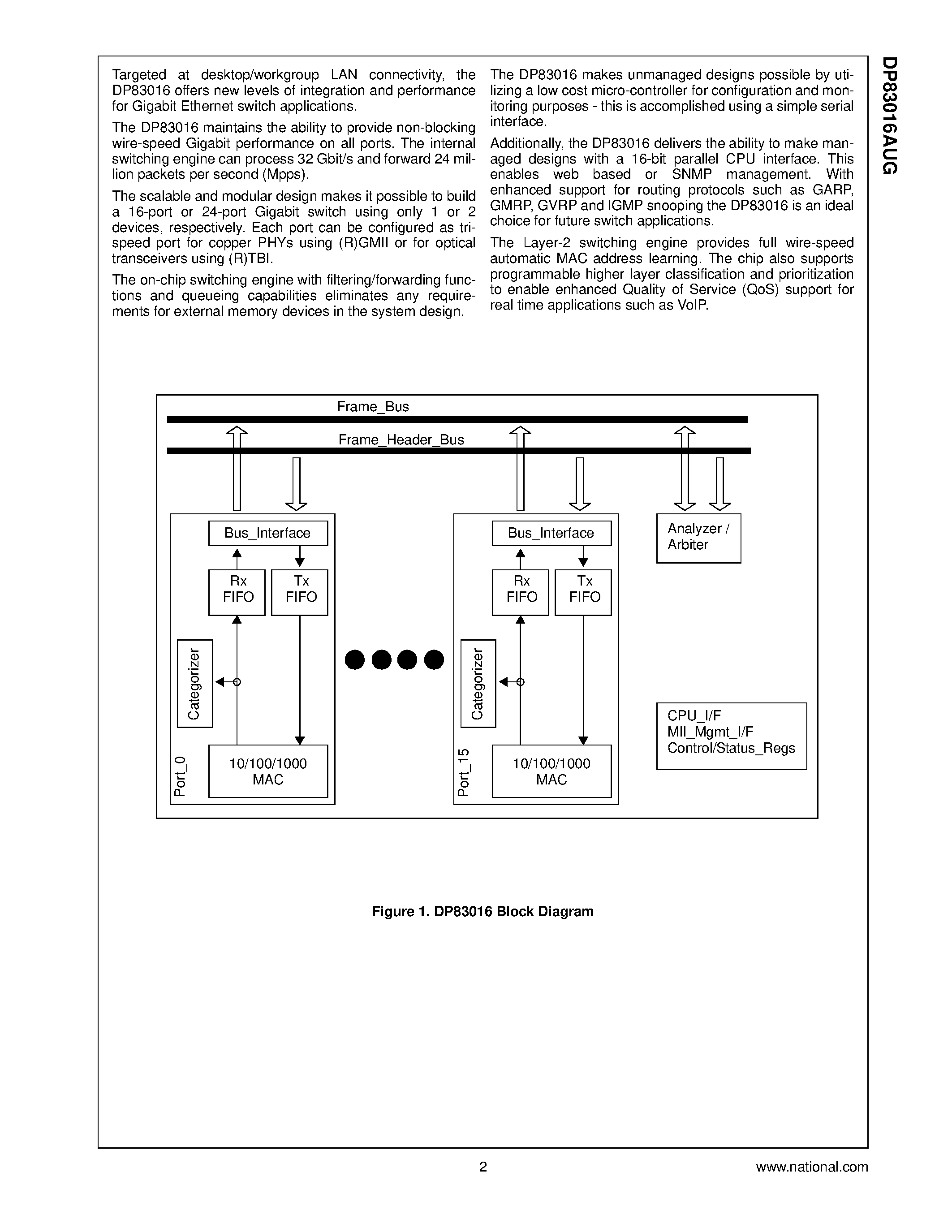 DP83016AUG

Targeted at desktop/workgroup LAN connectivity, the DP83016 offers new levels of integration and performance for Gigabit Ethernet switch applications.

The DP83016 maintains the ability to provide non-blocking wire-speed Gigabit performance on all ports. The internal switching engine can process 32 Gbit/s and forward 24 million packets per second (Mpps).

The scalable and modular design makes it possible to build a 16-port or 24-port Gigabit switch using only 1 or 2 devices, respectively. Each port can be configured as tri-speed port for copper PHYs using (R)GMII or for optical transceivers using (R)TBI.

The on-chip switching engine with filtering/forwarding functions and queueing capabilities eliminates any requirements for external memory devices in the system design.

The DP83016 makes unmanaged designs possible by utilizing a low cost micro-controller for configuration and monitoring purposes - this is accomplished using a simple serial interface.

Additionally, the DP83016 delivers the ability to make managed designs with a 16-bit parallel CPU interface. This enables web based or SNMP management. With enhanced support for routing protocols such as GARP, GMRP, GVRP and IGMP snooping the DP83016 is an ideal choice for future switch applications.

The Layer-2 switching engine provides full wire-speed automatic MAC address learning. The chip also supports programmable higher layer classification and prioritization to enable enhanced Quality of Service (QoS) support for real time applications such as VoIP.

Frame_Bus
Frame_Header_Bus
Bus_Interface
Rx FIFO
Tx FIFO
Categorizer
Port_0
10/100/1000 MAC
Bus_Interface
Rx FIFO
Tx FIFO
Categorizer
Port_15
10/100/1000 MAC
Analyzer / Arbiter
CPU_I/F
MII_Mgmt_I/F
Control/Status_Regs

Figure 1. DP83016 Block Diagram

2

www.national.com